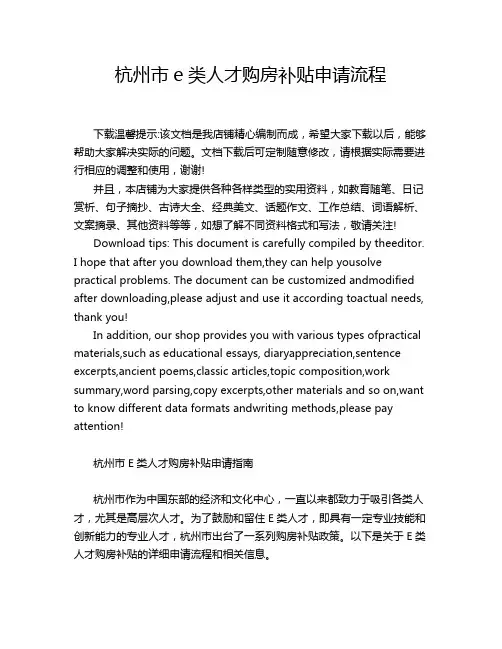 杭州市 e 类人才购房补贴申请流程

下载温馨提示:该文档是我店铺精心编制而成，希望大家下载以后，能够帮助大家解决实际的问题。文档下载后可定制随意修改，请根据实际需要进行相应的调整和使用，谢谢!

并且，本店铺为大家提供各种各样类型的实用资料，如教育随笔、日记赏析、句子摘抄、古诗大全、经典美文、话题作文、工作总结、词语解析、文案摘录、其他资料等等，如想了解不同资料格式和写法，敬请关注!

Download tips: This document is carefully compiled by theeditor. I hope that after you download them,they can help yousolve practical problems. The document can be customized andmodified after downloading,please adjust and use it according toactual needs, thank you!

In addition, our shop provides you with various types ofpractical materials,such as educational essays, diaryappreciation,sentence excerpts,ancient poems,classic articles,topic composition,work summary,word parsing,copy excerpts,other materials and so on,want to know different data formats andwriting methods,please pay attention!

杭州市 E 类人才购房补贴申请指南

杭州市作为中国东部的经济和文化中心，一直以来都致力于吸引各类人才，尤其是高层次人才。为了鼓励和留住 E 类人才，即具有一定专业技能和创新能力的专业人才，杭州市出台了一系列购房补贴政策。以下是关于 E 类人才购房补贴的详细申请流程和相关信息。